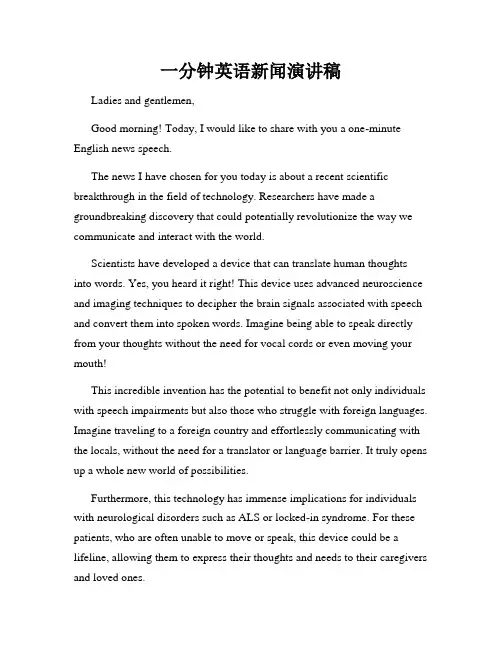 一分钟英语新闻演讲稿

Ladies and gentlemen,

Good morning! Today, I would like to share with you a one-minute English news speech.

The news I have chosen for you today is about a recent scientific breakthrough in the field of technology. Researchers have made a groundbreaking discovery that could potentially revolutionize the way we communicate and interact with the world.

Scientists have developed a device that can translate human thoughts into words. Yes, you heard it right! This device uses advanced neuroscience and imaging techniques to decipher the brain signals associated with speech and convert them into spoken words. Imagine being able to speak directly from your thoughts without the need for vocal cords or even moving your mouth!

This incredible invention has the potential to benefit not only individuals with speech impairments but also those who struggle with foreign languages. Imagine traveling to a foreign country and effortlessly communicating with the locals, without the need for a translator or language barrier. It truly opens up a whole new world of possibilities.

Furthermore, this technology has immense implications for individuals with neurological disorders such as ALS or locked-in syndrome. For these patients, who are often unable to move or speak, this device could be a lifeline, allowing them to express their thoughts and needs to their caregivers and loved ones.